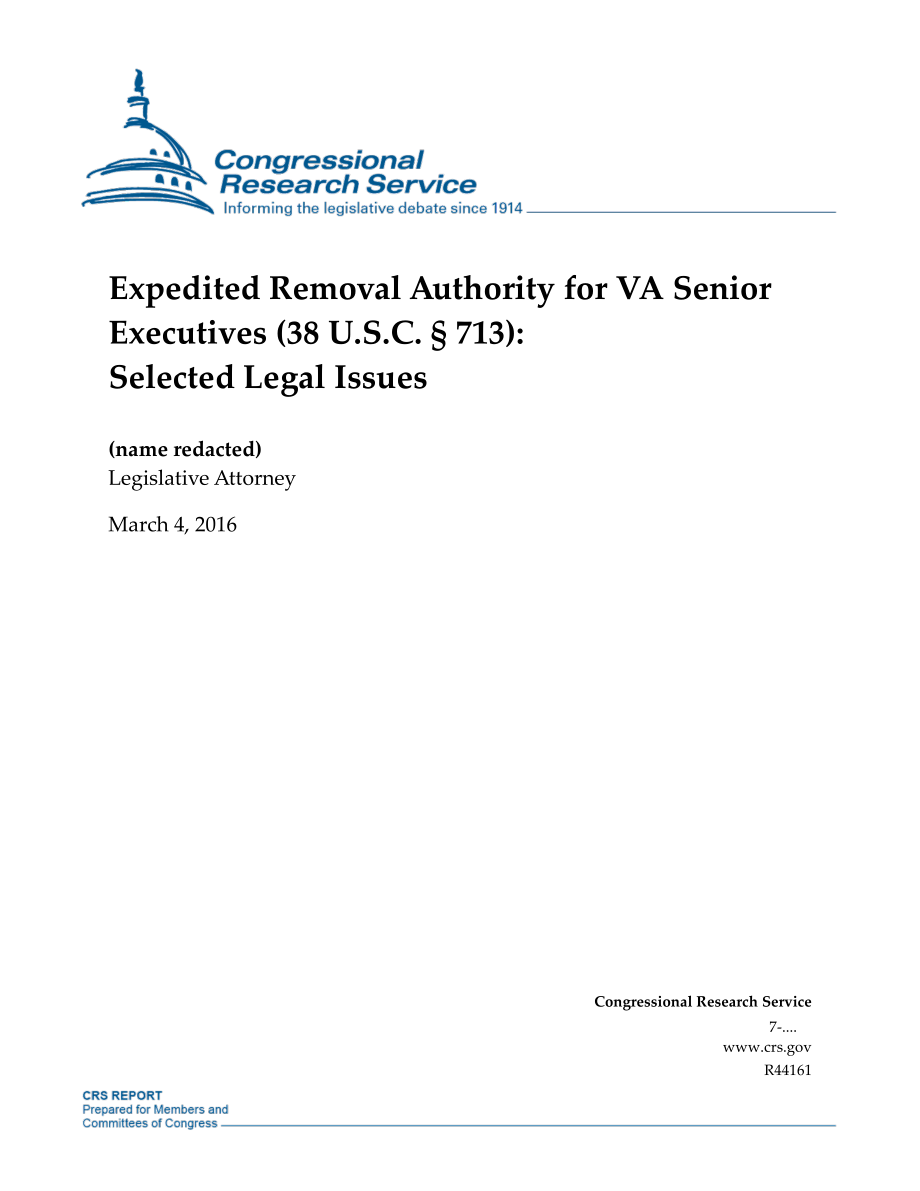 Congressional Research Service
Informing the legislative debate since 1914

Expedited Removal Authority for VA Senior Executives (38 U.S.C. § 713): Selected Legal Issues

(name redacted)
Legislative Attorney

March 4, 2016

Congressional Research Service
7-....
www.crs.gov
R44161

CRS REPORT
Prepared for Members and Committees of Congress